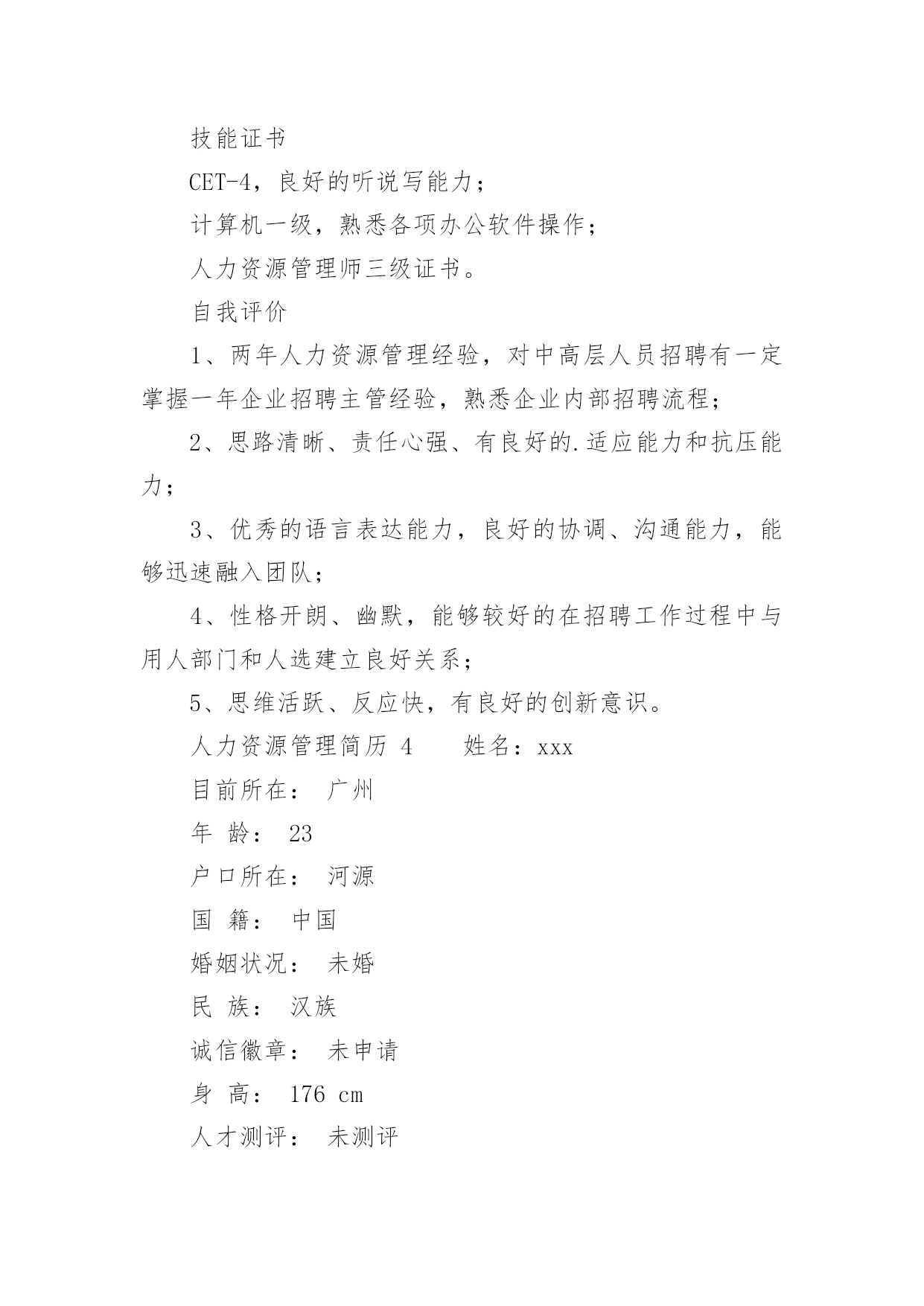 技能证书

CET-4，良好的听说写能力；

计算机一级，熟悉各项办公软件操作；

人力资源管理师三级证书。

自我评价

1、两年人力资源管理经验，对中高层人员招聘有一定掌握一年企业招聘主管经验，熟悉企业内部招聘流程；

2、思路清晰、责任心强、有良好的.适应能力和抗压能力；

3、优秀的语言表达能力，良好的协调、沟通能力，能够迅速融入团队；

4、性格开朗、幽默，能够较好的在招聘工作过程中与用人部门和人选建立良好关系；

5、思维活跃、反应快，有良好的创新意识。

人力资源管理简历 4　　姓名：xxx

目前所在： 广州

年 龄： 23

户口所在： 河源

国 籍： 中国

婚姻状况： 未婚

民 族： 汉族

诚信徽章： 未申请

身 高： 176 cm

人才测评： 未测评